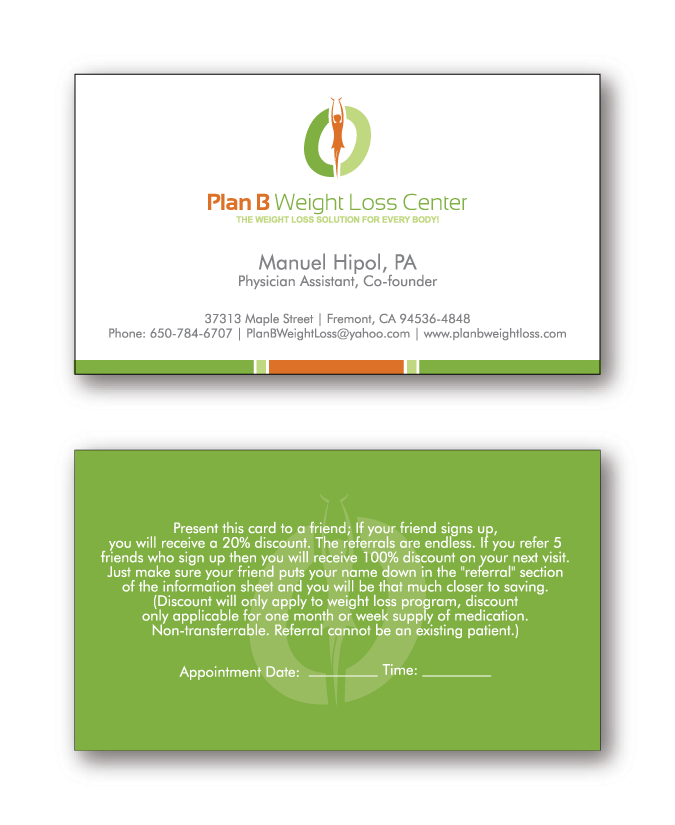 Plan B Weight Loss Center
THE WEIGHT LOSS SOLUTION FOR EVERY BODY!

Manuel Hipol, PA
Physician Assistant, Co-founder

37313 Maple Street | Fremont, CA 94536-4848
Phone: 650-784-6707 | PlanBWeightLoss@yahoo.com | www.planbweightloss.com

Present this card to a friend; If your friend signs up, you will receive a 20% discount. The referrals are endless. If you refer 5 friends who sign up then you will receive 100% discount on your next visit. Just make sure your friend puts your name down in the "referral" section of the information sheet and you will be that much closer to saving. (Discount will only apply to weight loss program, discount only applicable for one month or week supply of medication. Non-transferrable. Referral cannot be an existing patient.)

Appointment Date: ____ Time: ____